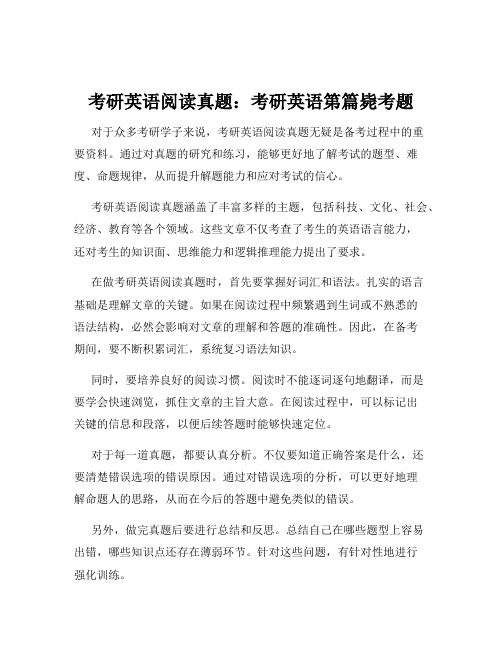 考研英语阅读真题：考研英语第篇毙考题

对于众多考研学子来说，考研英语阅读真题无疑是备考过程中的重要资料。通过对真题的研究和练习，能够更好地了解考试的题型、难度、命题规律，从而提升解题能力和应对考试的信心。

考研英语阅读真题涵盖了丰富多样的主题，包括科技、文化、社会、经济、教育等各个领域。这些文章不仅考查了考生的英语语言能力，还对考生的知识面、思维能力和逻辑推理能力提出了要求。

在做考研英语阅读真题时，首先要掌握好词汇和语法。扎实的语言基础是理解文章的关键。如果在阅读过程中频繁遇到生词或不熟悉的语法结构，必然会影响对文章的理解和答题的准确性。因此，在备考期间，要不断积累词汇，系统复习语法知识。

同时，要培养良好的阅读习惯。阅读时不能逐词逐句地翻译，而是要学会快速浏览，抓住文章的主旨大意。在阅读过程中，可以标记出关键的信息和段落，以便后续答题时能够快速定位。

对于每一道真题，都要认真分析。不仅要知道正确答案是什么，还要清楚错误选项的错误原因。通过对错误选项的分析，可以更好地理解命题人的思路，从而在今后的答题中避免类似的错误。

另外，做完真题后要进行总结和反思。总结自己在哪些题型上容易出错，哪些知识点还存在薄弱环节。针对这些问题，有针对性地进行强化训练。